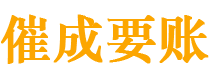 催成要账